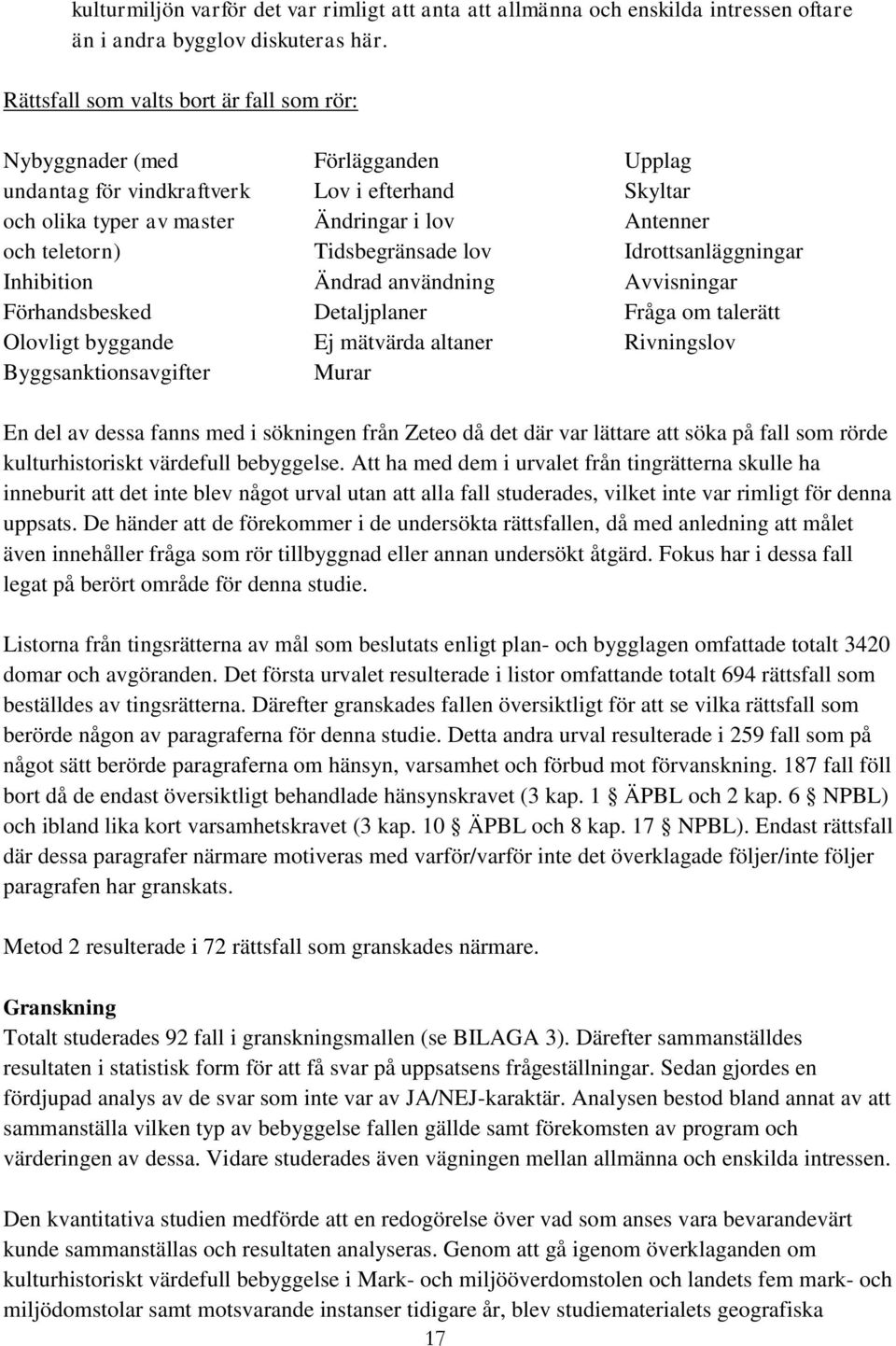 kulturmiljön varför det var rimligt att anta att allmänna och enskilda intressen oftare än i andra bygglov diskuteras här.

Rättsfall som valts bort är fall som rör:

Nybyggnader (med undantag för vindkraftverk och olika typer av master och teletorn)
Inhibition
Förhandsbesked
Olovligt byggande
Byggsanktionsavgifter

Förlägganden
Lov i efterhand
Ändringar i lov
Tidsbegränsade lov
Ändrad användning
Detaljplaner
Ej mätvärda altaner
Murar

Upplag
Skyltar
Antenner
Idrottsanläggningar
Avvisningar
Fråga om talerätt
Rivningslov

En del av dessa fanns med i sökningen från Zeteo då det där var lättare att söka på fall som rörde kulturhistoriskt värdefull bebyggelse. Att ha med dem i urvalet från tingrätterna skulle ha inneburit att det inte blev något urval utan att alla fall studerades, vilket inte var rimligt för denna uppsats. De händer att de förekommer i de undersökta rättsfallen, då med anledning att målet även innehåller fråga som rör tillbyggnad eller annan undersökt åtgärd. Fokus har i dessa fall legat på berört område för denna studie.

Listorna från tingsrätterna av mål som beslutats enligt plan- och bygglagen omfattade totalt 3420 domar och avgöranden. Det första urvalet resulterade i listor omfattande totalt 694 rättsfall som beställdes av tingsrätterna. Därefter granskades fallen översiktligt för att se vilka rättsfall som berörde någon av paragraferna för denna studie. Detta andra urval resulterade i 259 fall som på något sätt berörde paragraferna om hänsyn, varsamhet och förbud mot förvanskning. 187 fall föll bort då de endast översiktligt behandlade hänsynskravet (3 kap. 1 § ÄPBL och 2 kap. 6 § NPBL) och ibland lika kort varsamhetskravet (3 kap. 10 § ÄPBL och 8 kap. 17 § NPBL). Endast rättsfall där dessa paragrafer närmare motiveras med varför/varför inte det överklagade följer/inte följer paragrafen har granskats.

Metod 2 resulterade i 72 rättsfall som granskades närmare.

Granskning
Totalt studerades 92 fall i granskningsmallen (se BILAGA 3). Därefter sammanställdes resultaten i statistisk form för att få svar på uppsatsens frågeställningar. Sedan gjordes en fördjupad analys av de svar som inte var av JA/NEJ-karaktär. Analysen bestod bland annat av att sammanställa vilken typ av bebyggelse fallen gällde samt förekomsten av program och värderingen av dessa. Vidare studerades även vägningen mellan allmänna och enskilda intressen.

Den kvantitativa studien medförde att en redogörelse över vad som anses vara bevarandevärt kunde sammanställas och resultaten analyseras. Genom att gå igenom överklaganden om kulturhistoriskt värdefull bebyggelse i Mark- och miljööverdomstolen och landets fem mark- och miljödomstolar samt motsvarande instanser tidigare år, blev studiematerialets geografiska

17